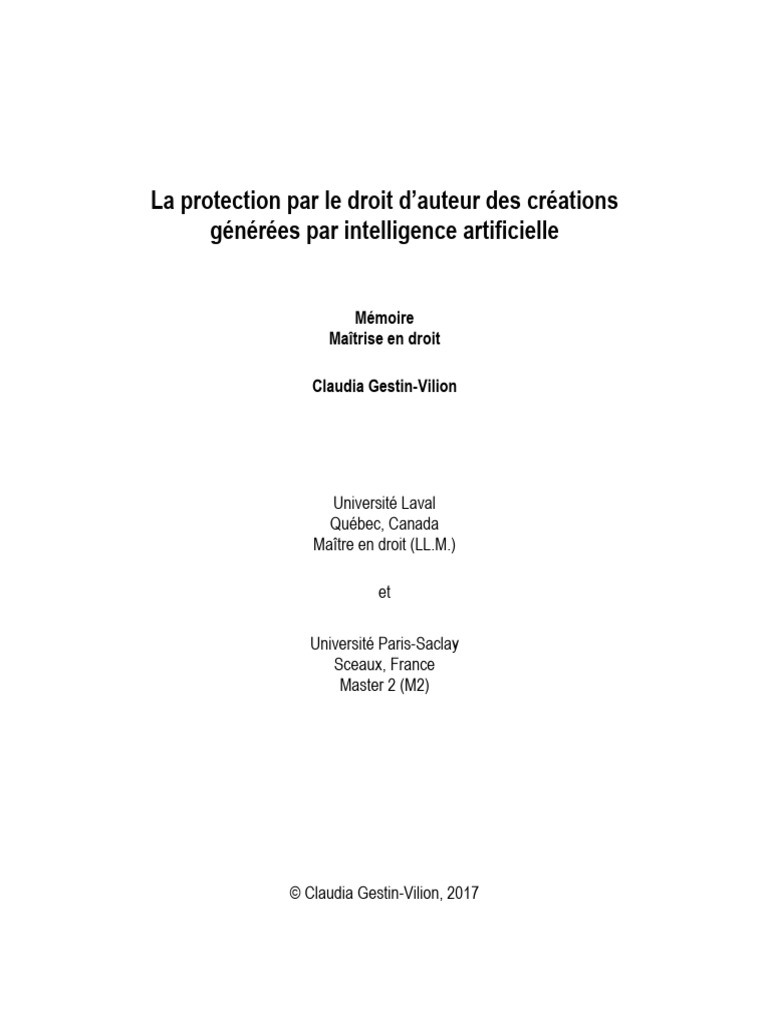 La protection par le droit d'auteur des créations générées par intelligence artificielle

Mémoire
Maîtrise en droit

Claudia Gestin-Vilion

Université Laval
Québec, Canada
Maître en droit (LL.M.)

et

Université Paris-Saclay
Sceaux, France
Master 2 (M2)

© Claudia Gestin-Vilion, 2017